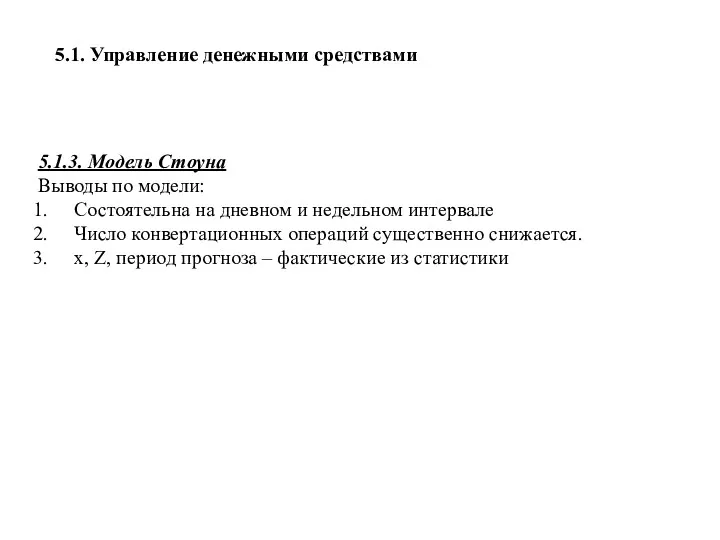 5.1. Управление денежными средствами

5.1.3. Модель Стоуна
Выводы по модели:
1. Состоятельна на дневном и недельном интервале
2. Число конвертационных операций существенно снижается.
3. x, Z, период прогноза – фактические из статистики